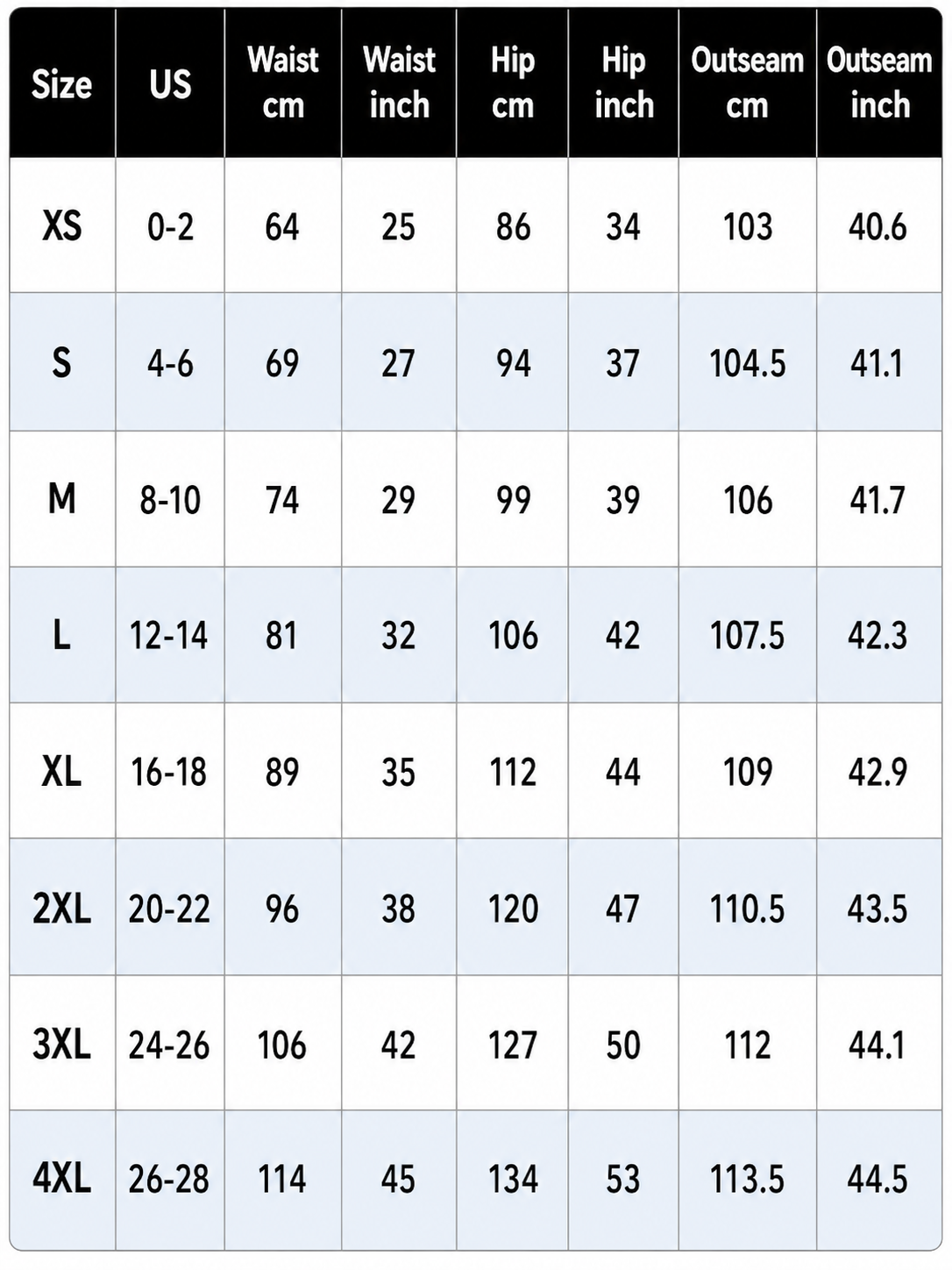 | Size | US | Waist cm | Waist inch | Hip cm | Hip inch | Outseam cm | Outseam inch |
|---|---|---|---|---|---|---|---|
| XS | 0-2 | 64 | 25 | 86 | 34 | 103 | 40.6 |
| S | 4-6 | 69 | 27 | 94 | 37 | 104.5 | 41.1 |
| M | 8-10 | 74 | 29 | 99 | 39 | 106 | 41.7 |
| L | 12-14 | 81 | 32 | 106 | 42 | 107.5 | 42.3 |
| XL | 16-18 | 89 | 35 | 112 | 44 | 109 | 42.9 |
| 2XL | 20-22 | 96 | 38 | 120 | 47 | 110.5 | 43.5 |
| 3XL | 24-26 | 106 | 42 | 127 | 50 | 112 | 44.1 |
| 4XL | 26-28 | 114 | 45 | 134 | 53 | 113.5 | 44.5 |